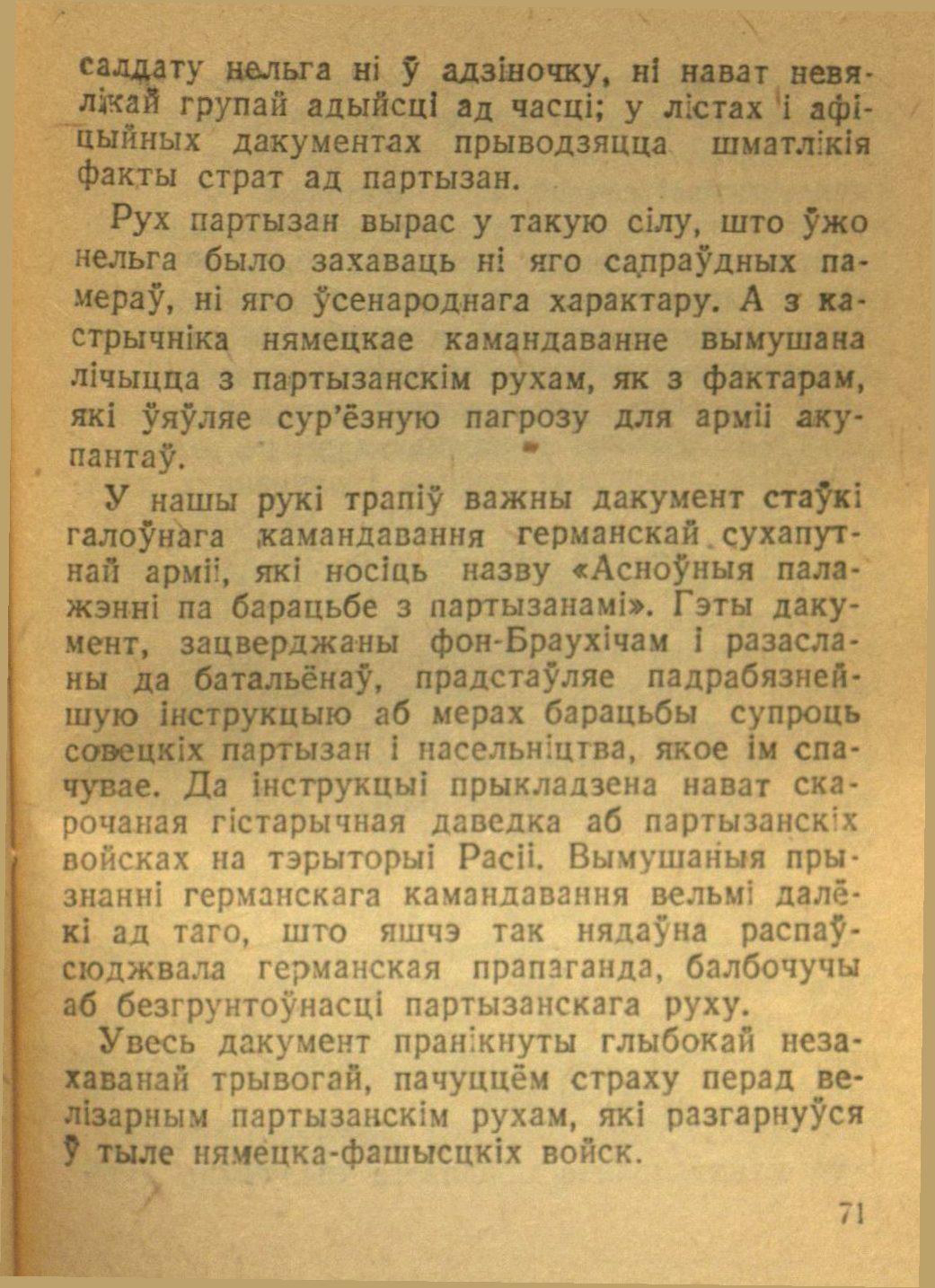 салдату нельга ні ў адзіночку, ні нават невялікай групай адыйсці ад часці; у лістах і афіцыйных дакументах прыводзяцца шматлікія факты страт ад партызан.

Рух партызан вырас у такую сілу, што ўжо нельга было захаваць ні яго сапраўдных памераў, ні яго ўсенароднага характару. А з кастрычніка нямецкае камандаванне вымушана лічыцца з партызанскім рухам, як з фактарам, які ўяўляе сур'ёзную пагрозу для арміі акупантаў.

У нашы рукі трапіў важны дакумент стаўкі галоўнага камандавання германскай сухапутнай арміі, які носіць назву «Асноўныя палажэнні па барацьбе з партызанамі». Гэты дакумент, зацверджаны фон-Браухічам і разасланы да батальёнаў, прадстаўляе падрабязнейшую інструкцыю аб мерах барацьбы супроць совецкіх партызан і насельніцтва, якое ім спачувае. Да інструкцыі прыкладзена нават скарочаная гістарычная даведка аб партызанскіх войсках на тэрыторыі Расіі. Вымушаныя прызнанні германскага камандавання вельмі далёкі ад таго, што яшчэ так нядаўна распаўсюджвала германская прапаганда, балбочучы аб безгрунтоўнасці партызанскага руху.

Увесь дакумент пранікнуты глыбокай незахаванай трывогай, пачуццём страху перад велізарным партызанскім рухам, які разгарнуўся ў тыле нямецка-фашысцкіх войск.

71